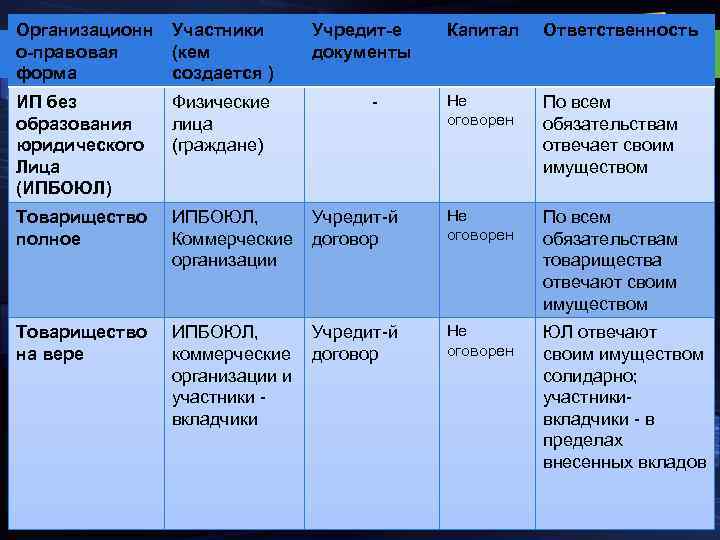 | Организационно-правовая форма | Участники (кем создается ) | Учредит-е документы | Капитал | Ответственность |
|---|---|---|---|---|
| ИП без образования юридического Лица (ИПБОЮЛ) | Физические лица (граждане) | - | Не оговорен | По всем обязательствам отвечает своим имуществом |
| Товарищество полное | ИПБОЮЛ, Коммерческие организации | Учредит-й договор | Не оговорен | По всем обязательствам товарищества отвечают своим имуществом |
| Товарищество на вере | ИПБОЮЛ, коммерческие организации и участники - вкладчики | Учредит-й договор | Не оговорен | ЮЛ отвечают своим имуществом солидарно; участники-вкладчики - в пределах внесенных вкладов |